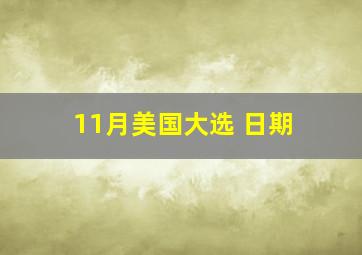 11月美国大选 日期